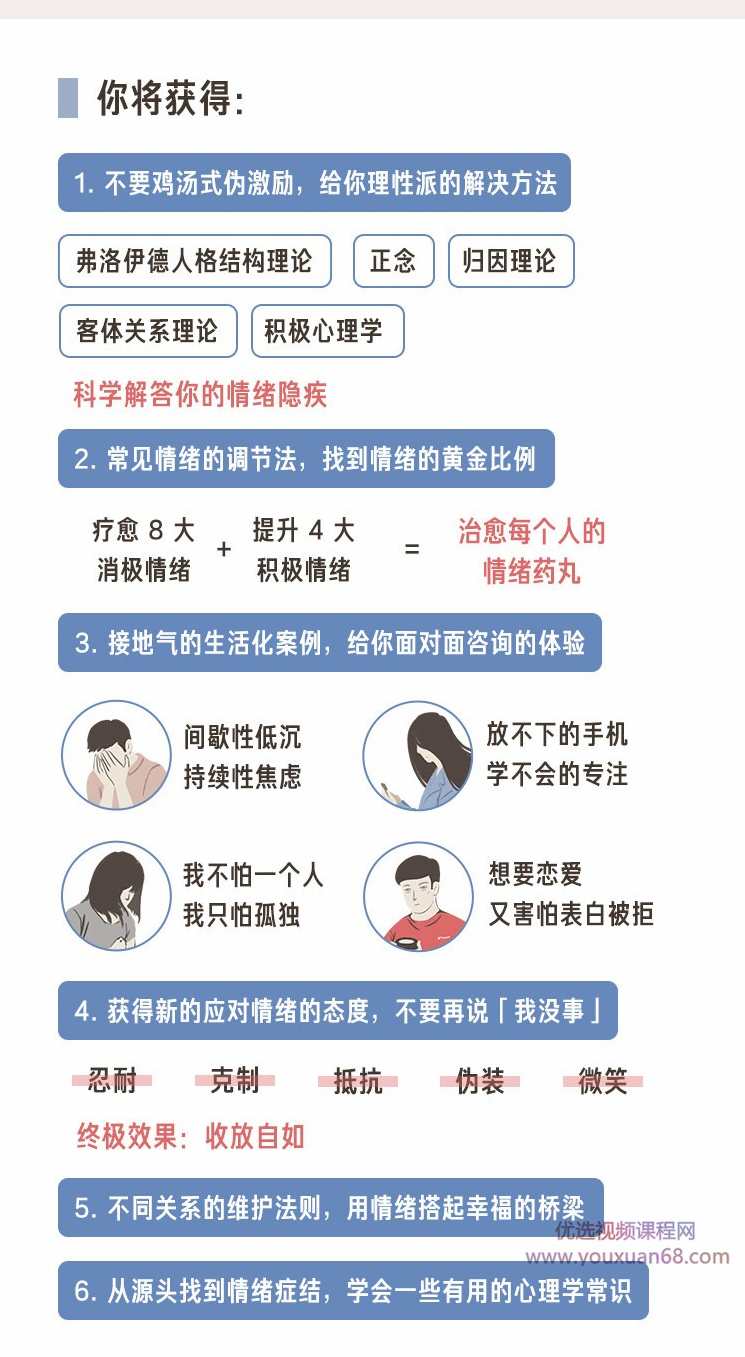 你将获得:

1. 不要鸡汤式伪激励，给你理性派的解决方法

弗洛伊德人格结构理论

正念

归因理论

客体关系理论

积极心理学

科学解答你的情绪隐疾

2. 常见情绪的调节法，找到情绪的黄金比例

疗愈 8 大 消极情绪 + 提升 4 大 积极情绪 = 治愈每个人的 情绪药丸

3. 接地气的生活化案例，给你面对面咨询的体验

间歇性低沉 持续性焦虑

放不下的手机 学不会的专注

我不怕一个人 我只怕孤独

想要恋爱 又害怕表白被拒

4. 获得新的应对情绪的态度，不要再说「我没事」

忍耐 克制 抵抗 伪装 微笑

终极效果：收放自如

5. 不同关系的维护法则，用情绪搭起幸福的桥梁

优选视频课程网
www.youxuan68.com

6. 从源头找到情绪症结，学会一些有用的心理学常识